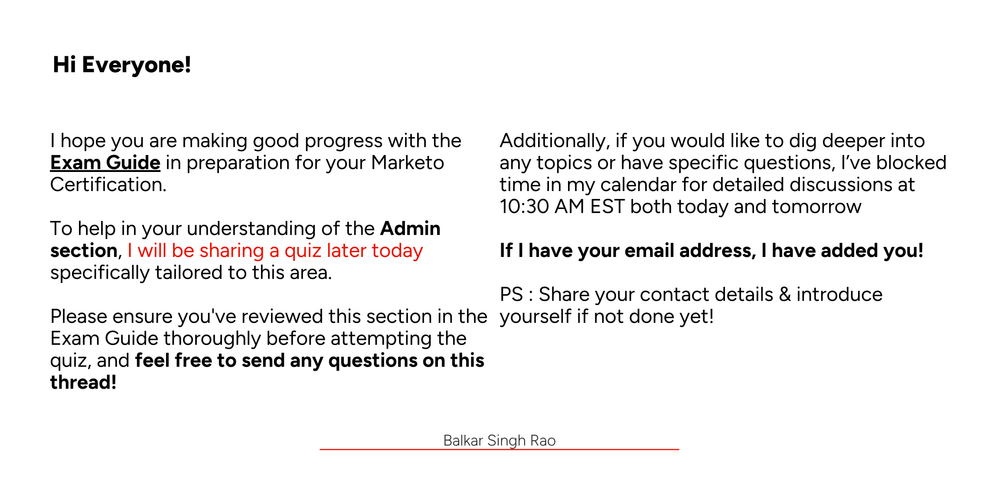 Hi Everyone!

I hope you are making good progress with the Exam Guide in preparation for your Marketo Certification.

To help in your understanding of the Admin section, I will be sharing a quiz later today specifically tailored to this area.

Please ensure you've reviewed this section in the Exam Guide thoroughly before attempting the quiz, and feel free to send any questions on this thread!

Additionally, if you would like to dig deeper into any topics or have specific questions, I've blocked time in my calendar for detailed discussions at 10:30 AM EST both today and tomorrow

If I have your email address, I have added you!

PS : Share your contact details & introduce yourself if not done yet!

Balkar Singh Rao